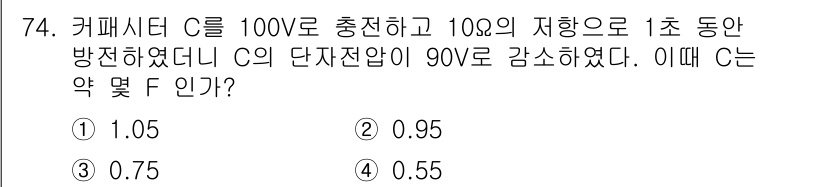 74. 커패시터 C를 100V로 충전하고 10Ω의 저항으로 1초 동안 방전하였더니 C의 단자전압이 90V로 감소하였다. 이때 C는 약 몇 F 인가?

① 1.05
② 0.95
③ 0.75
④ 0.55